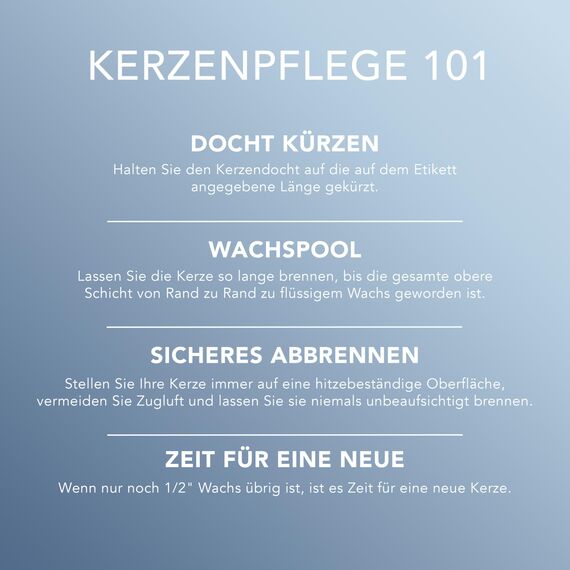 KERZENPFLEGE 101

DOCHT KÜRZEN

Halten Sie den Kerzendocht auf die auf dem Etikett angegebene Länge gekürzt.

WACHSPOOL

Lassen Sie die Kerze so lange brennen, bis die gesamte obere Schicht von Rand zu Rand zu flüssigem Wachs geworden ist.

SICHERES ABBRENNEN

Stellen Sie Ihre Kerze immer auf eine hitzebeständige Oberfläche, vermeiden Sie Zugluft und lassen Sie sie niemals unbeaufsichtigt brennen.

ZEIT FÜR EINE NEUE

Wenn nur noch 1/2" Wachs übrig ist, ist es Zeit für eine neue Kerze.